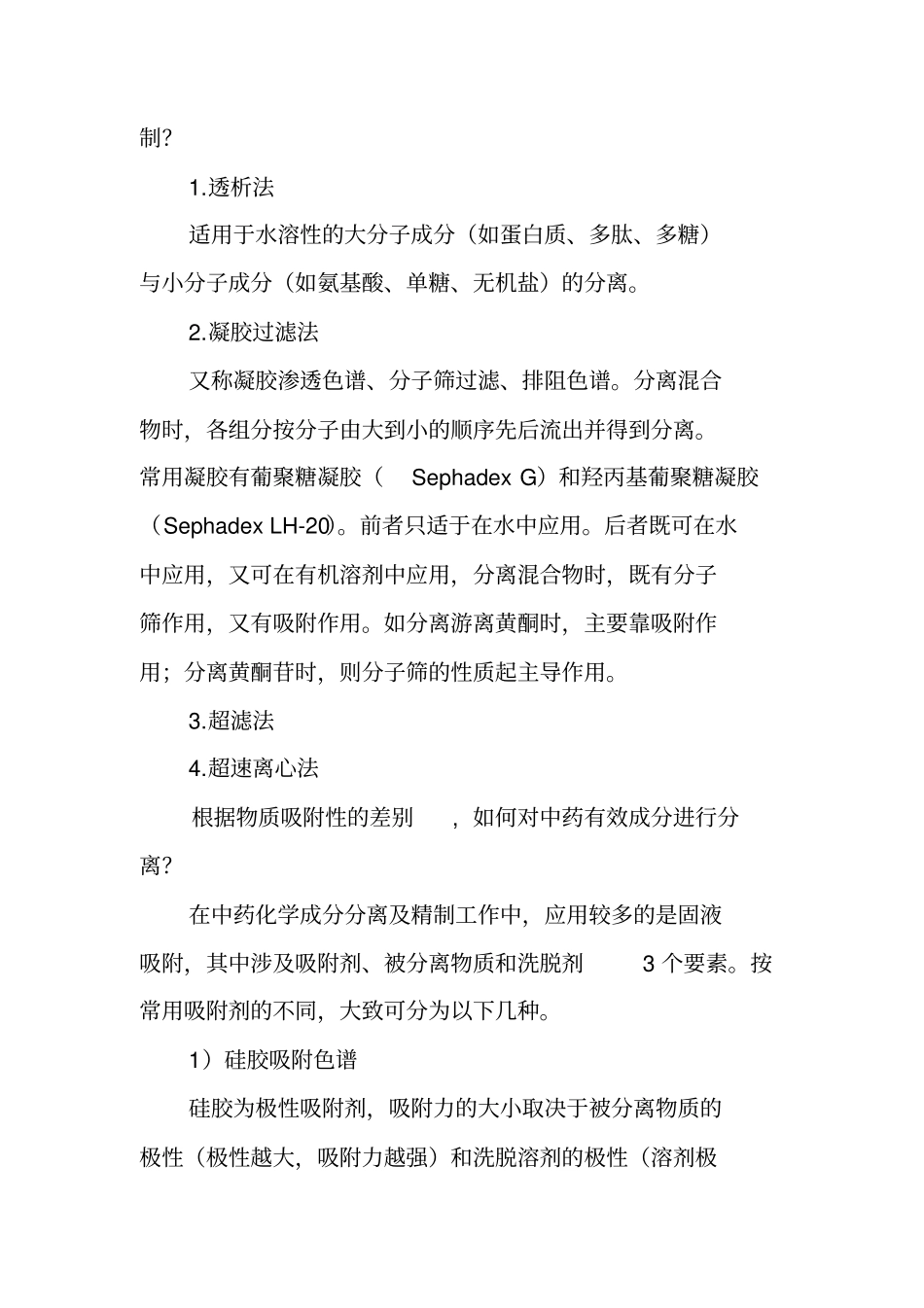 制?

1.透析法

适用于水溶性的大分子成分（如蛋白质、多肽、多糖）与小分子成分（如氨基酸、单糖、无机盐）的分离。

2.凝胶过滤法

又称凝胶渗透色谱、分子筛过滤、排阻色谱。分离混合物时，各组分按分子由大到小的顺序先后流出并得到分离。常用凝胶有葡聚糖凝胶（ Sephadex G）和羟丙基葡聚糖凝胶（Sephadex LH-20）。前者只适于在水中应用。后者既可在水中应用，又可在有机溶剂中应用，分离混合物时，既有分子筛作用，又有吸附作用。如分离游离黄酮时，主要靠吸附作用；分离黄酮苷时，则分子筛的性质起主导作用。

3.超滤法

4.超速离心法

根据物质吸附性的差别 ，如何对中药有效成分进行分离?

在中药化学成分分离及精制工作中，应用较多的是固液吸附，其中涉及吸附剂、被分离物质和洗脱剂 3 个要素。按常用吸附剂的不同，大致可分为以下几种。

1）硅胶吸附色谱

硅胶为极性吸附剂，吸附力的大小取决于被分离物质的极性（极性越大，吸附力越强）和洗脱溶剂的极性（溶剂极